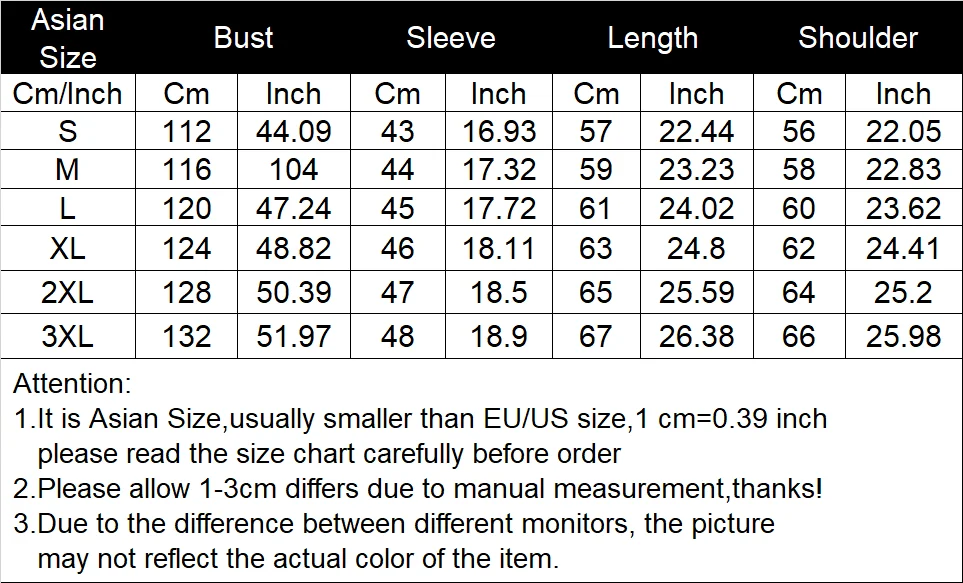 | Asian Size | Bust | | Sleeve | | Length | | Shoulder | |
|---|---|---|---|---|---|---|---|---|
| Cm/Inch | Cm | Inch | Cm | Inch | Cm | Inch | Cm | Inch |
| S | 112 | 44.09 | 43 | 16.93 | 57 | 22.44 | 56 | 22.05 |
| M | 116 | 104 | 44 | 17.32 | 59 | 23.23 | 58 | 22.83 |
| L | 120 | 47.24 | 45 | 17.72 | 61 | 24.02 | 60 | 23.62 |
| XL | 124 | 48.82 | 46 | 18.11 | 63 | 24.8 | 62 | 24.41 |
| 2XL | 128 | 50.39 | 47 | 18.5 | 65 | 25.59 | 64 | 25.2 |
| 3XL | 132 | 51.97 | 48 | 18.9 | 67 | 26.38 | 66 | 25.98 |

Attention:
1.It is Asian Size,usually smaller than EU/US size,1 cm=0.39 inch please read the size chart carefully before order
2.Please allow 1-3cm differs due to manual measurement,thanks!
3.Due to the difference between different monitors, the picture may not reflect the actual color of the item.